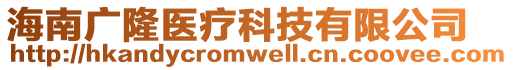 海南广隆医疗科技有限公司
http://hkandycromwell.cn.coovee.com